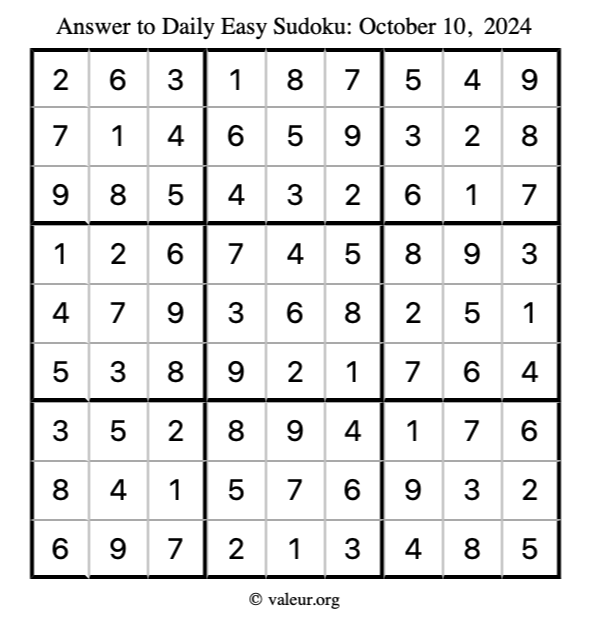 Answer to Daily Easy Sudoku: October 10, 2024

| | | | | | | | | |
|---|---|---|---|---|---|---|---|---|
| 2 | 6 | 3 | 1 | 8 | 7 | 5 | 4 | 9 |
| 7 | 1 | 4 | 6 | 5 | 9 | 3 | 2 | 8 |
| 9 | 8 | 5 | 4 | 3 | 2 | 6 | 1 | 7 |
| 1 | 2 | 6 | 7 | 4 | 5 | 8 | 9 | 3 |
| 4 | 7 | 9 | 3 | 6 | 8 | 2 | 5 | 1 |
| 5 | 3 | 8 | 9 | 2 | 1 | 7 | 6 | 4 |
| 3 | 5 | 2 | 8 | 9 | 4 | 1 | 7 | 6 |
| 8 | 4 | 1 | 5 | 7 | 6 | 9 | 3 | 2 |
| 6 | 9 | 7 | 2 | 1 | 3 | 4 | 8 | 5 |

© valeur.org